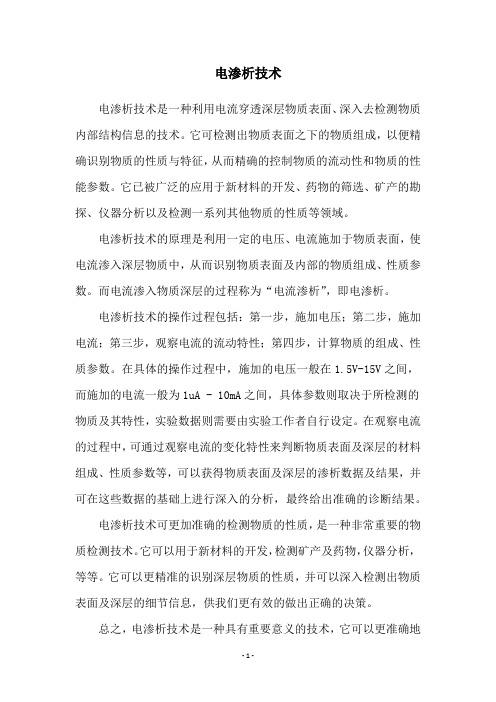 电渗析技术

电渗析技术是一种利用电流穿透深层物质表面、深入去检测物质内部结构信息的技术。它可检测出物质表面之下的物质组成，以便精确识别物质的性质与特征，从而精确的控制物质的流动性和物质的性能参数。它已被广泛的应用于新材料的开发、药物的筛选、矿产的勘探、仪器分析以及检测一系列其他物质的性质等领域。

电渗析技术的原理是利用一定的电压、电流施加于物质表面，使电流渗入深层物质中，从而识别物质表面及内部的物质组成、性质参数。而电流渗入物质深层的过程称为“电流渗析”，即电渗析。

电渗析技术的操作过程包括：第一步，施加电压；第二步，施加电流；第三步，观察电流的流动特性；第四步，计算物质的组成、性质参数。在具体的操作过程中，施加的电压一般在 1.5V-15V 之间，而施加的电流一般为 1uA - 10mA 之间，具体参数则取决于所检测的物质及其特性，实验数据则需要由实验工作者自行设定。在观察电流的过程中，可通过观察电流的变化特性来判断物质表面及深层的材料组成、性质参数等，可以获得物质表面及深层的渗析数据及结果，并可在这些数据的基础上进行深入的分析，最终给出准确的诊断结果。

电渗析技术可更加准确的检测物质的性质，是一种非常重要的物质检测技术。它可以用于新材料的开发，检测矿产及药物，仪器分析，等等。它可以更精准的识别深层物质的性质，并可以深入检测出物质表面及深层的细节信息，供我们更有效的做出正确的决策。

总之，电渗析技术是一种具有重要意义的技术，它可以更准确地

- 1 -